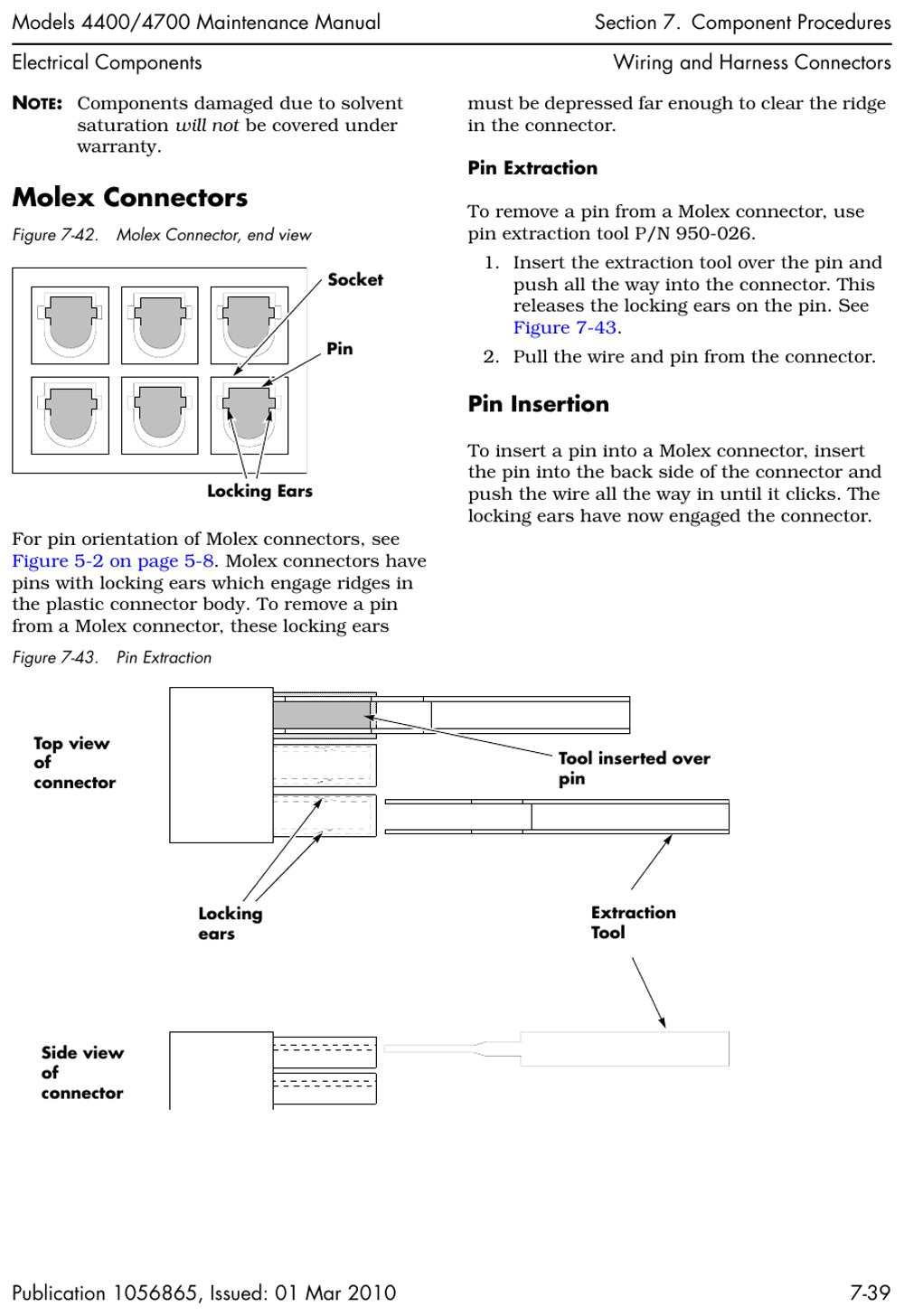 Models 4400/4700 Maintenance Manual Section 7. Component Procedures

Electrical Components Wiring and Harness Connectors

NOTE: Components damaged due to solvent saturation will not be covered under warranty.

Molex Connectors

Figure 7-42. Molex Connector, end view

Socket

Pin

Locking Ears

For pin orientation of Molex connectors, see Figure 5-2 on page 5-8. Molex connectors have pins with locking ears which engage ridges in the plastic connector body. To remove a pin from a Molex connector, these locking ears must be depressed far enough to clear the ridge in the connector.

Pin Extraction

To remove a pin from a Molex connector, use pin extraction tool P/N 950-026.

1. Insert the extraction tool over the pin and push all the way into the connector. This releases the locking ears on the pin. See Figure 7-43.

2. Pull the wire and pin from the connector.

Pin Insertion

To insert a pin into a Molex connector, insert the pin into the back side of the connector and push the wire all the way in until it clicks. The locking ears have now engaged the connector.

Figure 7-43. Pin Extraction

Top view of connector

Tool inserted over pin

Locking ears

Extraction Tool

Side view of connector

Publication 1056865, Issued: 01 Mar 2010 7-39